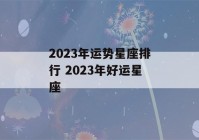 2023年运势星座排行 2023年好运星座